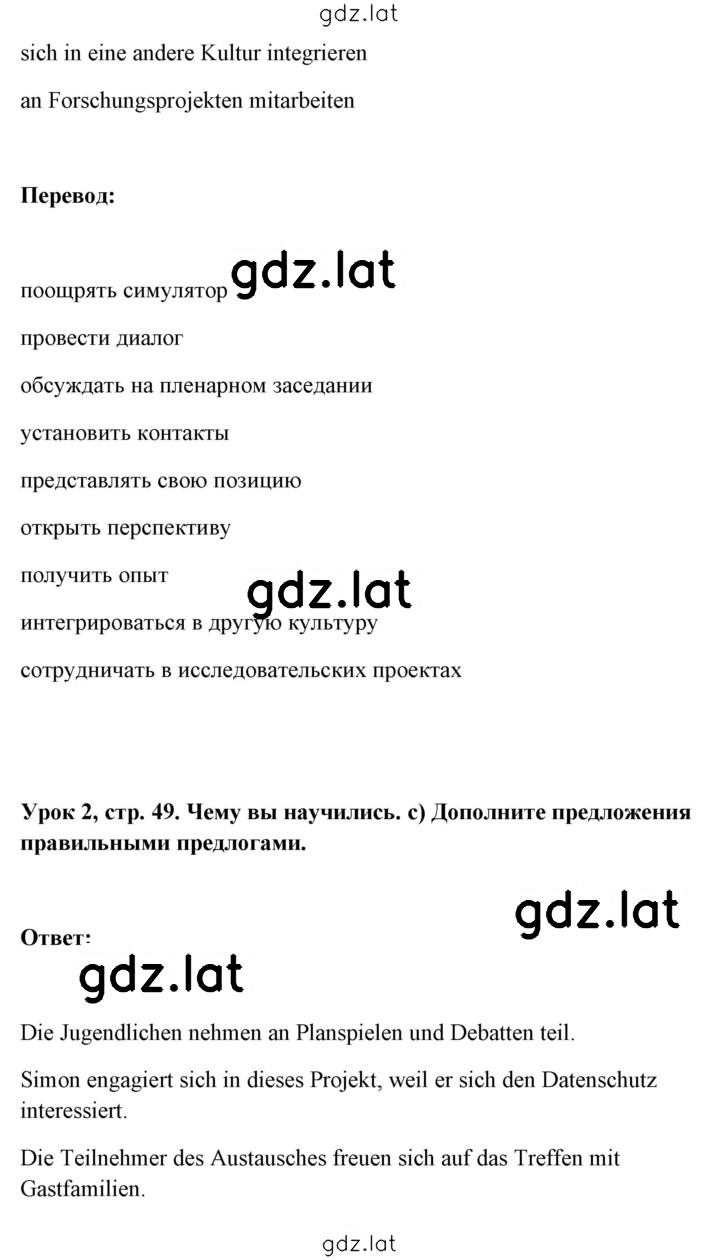 gdz.lat

sich in eine andere Kultur integrieren

an Forschungsprojekten mitarbeiten

**Перевод:**

поощрять симулятор gdz.lat

провести диалог

обсуждать на пленарном заседании

установить контакты

представлять свою позицию

открыть перспективу

получить опыт gdz.lat

интегрироваться в другую культуру

сотрудничать в исследовательских проектах

**Урок 2, стр. 49. Чему вы научились. c) Дополните предложения правильными предлогами.**

gdz.lat

**Ответ:**

gdz.lat

Die Jugendlichen nehmen an Planspielen und Debatten teil.

Simon engagiert sich in dieses Projekt, weil er sich den Datenschutz interessiert.

Die Teilnehmer des Austausches freuen sich auf das Treffen mit Gastfamilien.

gdz.lat